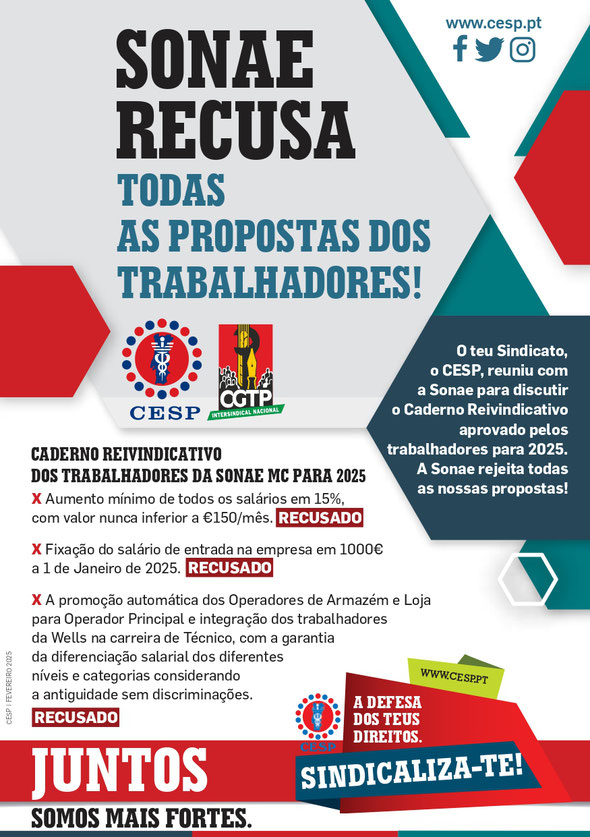 www.cesp.pt

SONAE RECUSA
TODAS AS PROPOSTAS DOS TRABALHADORES!

CESP

CGTP
INTERSINDICAL NACIONAL

O teu Sindicato, o CESP, reuniu com a Sonae para discutir o Caderno Reivindicativo aprovado pelos trabalhadores para 2025. A Sonae rejeita todas as nossas propostas!

CADERNO REIVINDICATIVO
DOS TRABALHADORES DA SONAE MC PARA 2025

X Aumento mínimo de todos os salários em 15%, com valor nunca inferior a €150/mês. RECUSADO

X Fixação do salário de entrada na empresa em 1000€ a 1 de Janeiro de 2025. RECUSADO

X A promoção automática dos Operadores de Armazém e Loja para Operador Principal e integração dos trabalhadores da Wells na carreira de Técnico, com a garantia da diferenciação salarial dos diferentes níveis e categorias considerando a antiguidade sem discriminações.
RECUSADO

CESP | FEVEREIRO 2025

WWW.CESP.PT

CESP

A DEFESA DOS TEUS DIREITOS.

SINDICALIZA-TE!

JUNTOS
SOMOS MAIS FORTES.